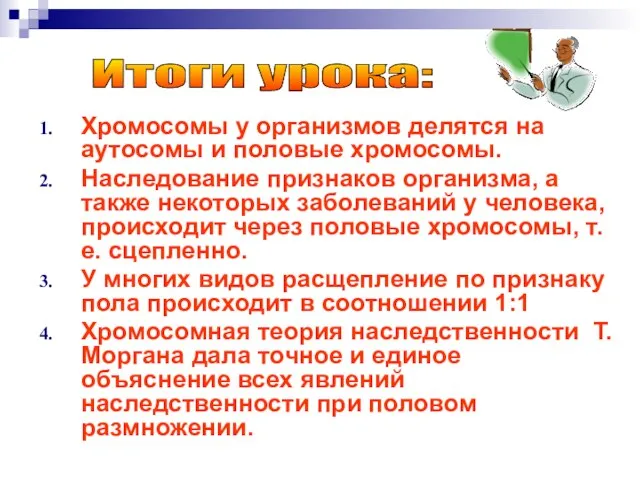 Итоги урока:

1. Хромосомы у организмов делятся на аутосомы и половые хромосомы.
2. Наследование признаков организма, а также некоторых заболеваний у человека, происходит через половые хромосомы, т. е. сцепленно.
3. У многих видов расщепление по признаку пола происходит в соотношении 1:1
4. Хромосомная теория наследственности Т. Моргана дала точное и единое объяснение всех явлений наследственности при половом размножении.